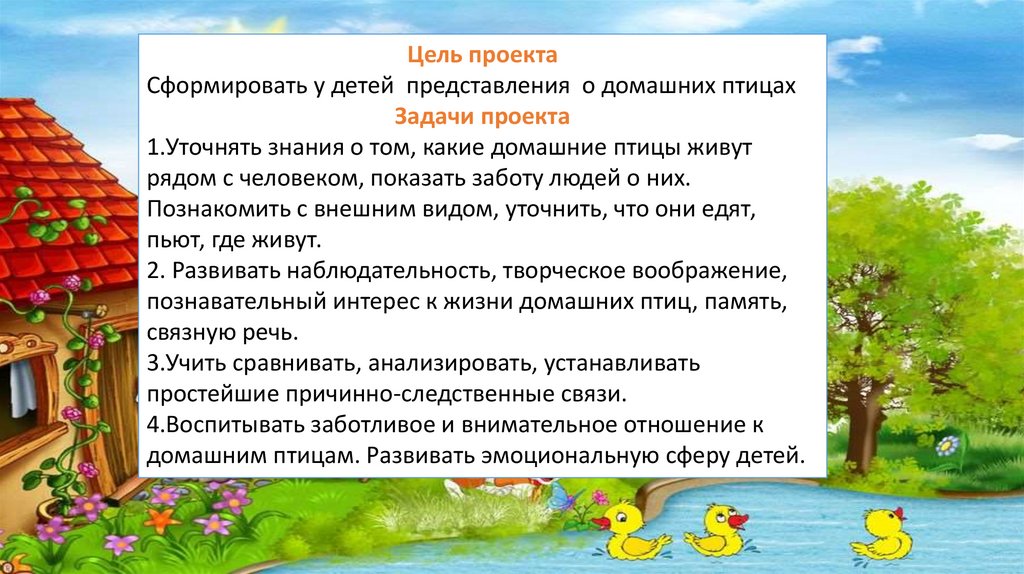 Цель проекта

Сформировать у детей представления о домашних птицах

Задачи проекта

1.Уточнять знания о том, какие домашние птицы живут рядом с человеком, показать заботу людей о них. Познакомить с внешним видом, уточнить, что они едят, пьют, где живут.

2. Развивать наблюдательность, творческое воображение, познавательный интерес к жизни домашних птиц, память, связную речь.

3.Учить сравнивать, анализировать, устанавливать простейшие причинно-следственные связи.

4.Воспитывать заботливое и внимательное отношение к домашним птицам. Развивать эмоциональную сферу детей.